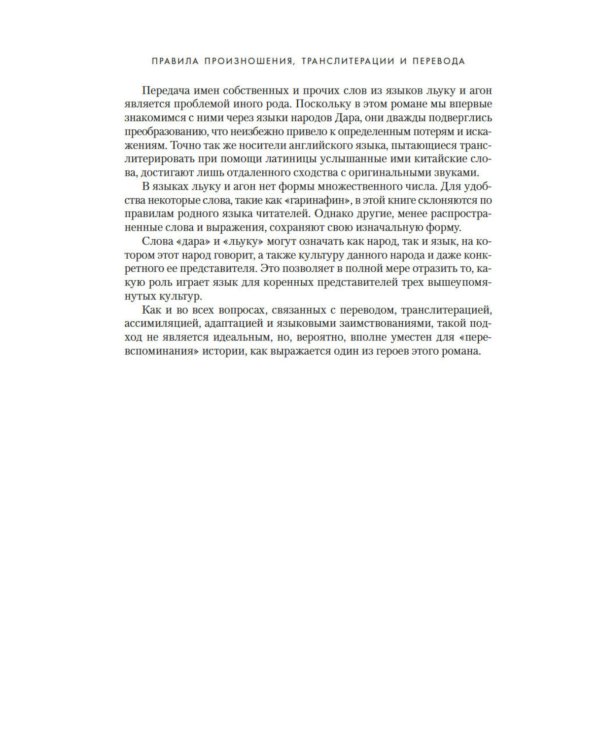 ПРАВИЛА ПРОИЗНОШЕНИЯ, ТРАНСЛИТЕРАЦИИ И ПЕРЕВОДА

Передача имен собственных и прочих слов из языков льуку и агон является проблемой иного рода. Поскольку в этом романе мы впервые знакомимся с ними через языки народов Дара, они дважды подверглись преобразованию, что неизбежно привело к определенным потерям и искажениям. Точно так же носители английского языка, пытающиеся транслитерировать при помощи латиницы услышанные ими китайские слова, достигают лишь отдаленного сходства с оригинальными звуками.

В языках льуку и агон нет формы множественного числа. Для удобства некоторые слова, такие как «гаринафин», в этой книге склоняются по правилам родного языка читателей. Однако другие, менее распространенные слова и выражения, сохраняют свою изначальную форму.

Слова «дара» и «льуку» могут означать как народ, так и язык, на котором этот народ говорит, а также культуру данного народа и даже конкретного ее представителя. Это позволяет в полной мере отразить то, какую роль играет язык для коренных представителей трех вышеупомянутых культур.

Как и во всех вопросах, связанных с переводом, транслитерацией, ассимиляцией, адаптацией и языковыми заимствованиями, такой подход не является идеальным, но, вероятно, вполне уместен для «перевспоминания» истории, как выражается один из героев этого романа.